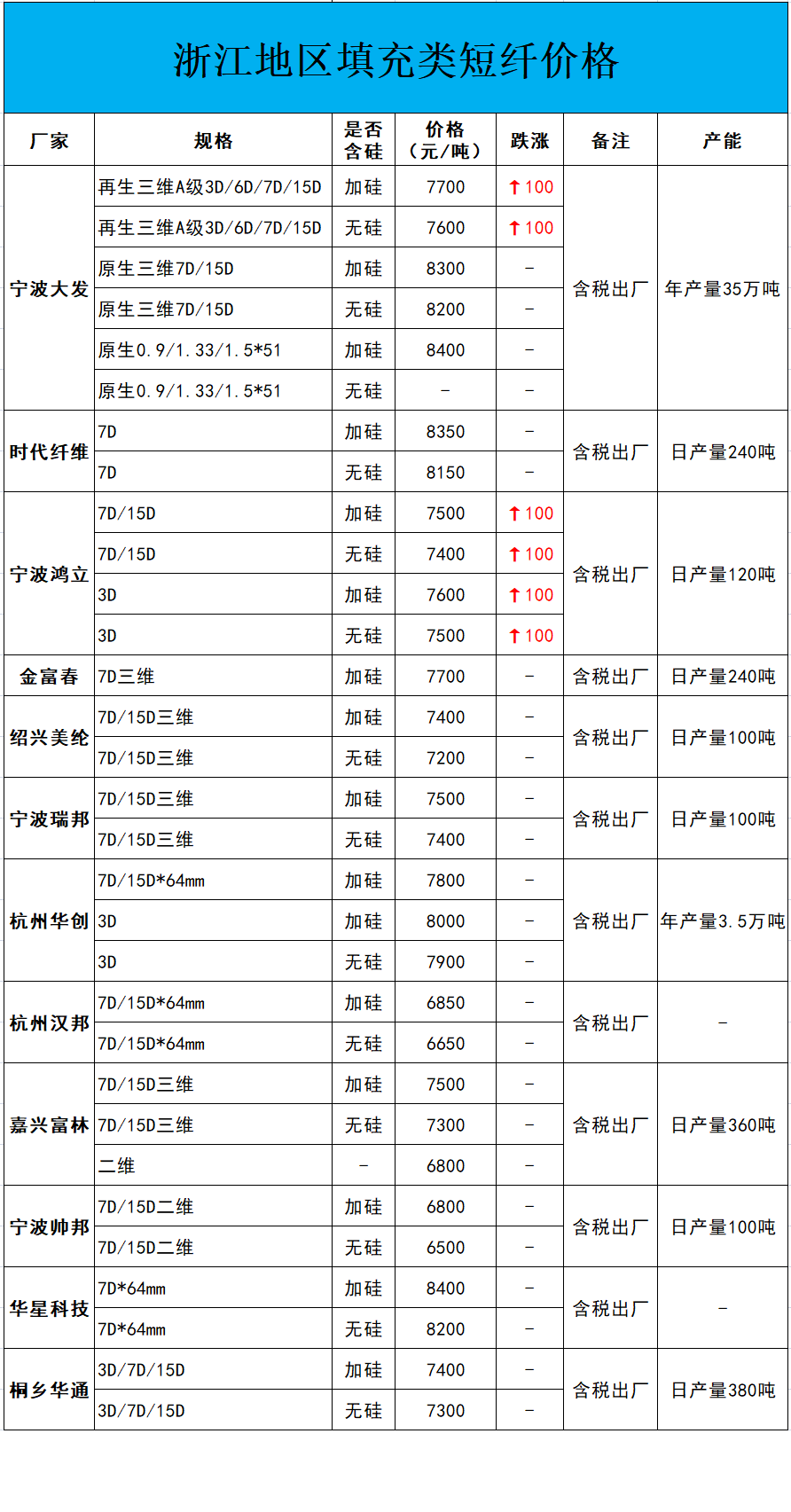 浙江地区填充类短纤价格

| 厂家 | 规格 | 是否含硅 | 价格（元/吨） | 跌涨 | 备注 | 产能 |
|---|---|---|---|---|---|---|
| 宁波大发 | 再生三维A级3D/6D/7D/15D | 加硅 | 7700 | ↑100 | 含税出厂 | 年产量35万吨 |
|  | 再生三维A级3D/6D/7D/15D | 无硅 | 7600 | ↑100 |  |  |
|  | 原生三维7D/15D | 加硅 | 8300 | - |  |  |
|  | 原生三维7D/15D | 无硅 | 8200 | - |  |  |
|  | 原生0.9/1.33/1.5*51 | 加硅 | 8400 | - |  |  |
|  | 原生0.9/1.33/1.5*51 | 无硅 | - | - |  |  |
| 时代纤维 | 7D | 加硅 | 8350 | - | 含税出厂 | 日产量240吨 |
|  | 7D | 无硅 | 8150 | - |  |  |
| 宁波鸿立 | 7D/15D | 加硅 | 7500 | ↑100 | 含税出厂 | 日产量120吨 |
|  | 7D/15D | 无硅 | 7400 | ↑100 |  |  |
|  | 3D | 加硅 | 7600 | ↑100 |  |  |
|  | 3D | 无硅 | 7500 | ↑100 |  |  |
| 金富春 | 7D三维 | 加硅 | 7700 | - | 含税出厂 | 日产量240吨 |
| 绍兴美纶 | 7D/15D三维 | 加硅 | 7400 | - | 含税出厂 | 日产量100吨 |
|  | 7D/15D三维 | 无硅 | 7200 | - |  |  |
| 宁波瑞邦 | 7D/15D三维 | 加硅 | 7500 | - | 含税出厂 | 日产量100吨 |
|  | 7D/15D三维 | 无硅 | 7400 | - |  |  |
| 杭州华创 | 7D/15D*64mm | 加硅 | 7800 | - | 含税出厂 | 年产量3.5万吨 |
|  | 3D | 加硅 | 8000 | - |  |  |
|  | 3D | 无硅 | 7900 | - |  |  |
| 杭州汉邦 | 7D/15D*64mm | 加硅 | 6850 | - | 含税出厂 | - |
|  | 7D/15D*64mm | 无硅 | 6650 | - |  |  |
| 嘉兴富林 | 7D/15D三维 | 加硅 | 7500 | - | 含税出厂 | 日产量360吨 |
|  | 7D/15D三维 | 无硅 | 7300 | - |  |  |
|  | 二维 | - | 6800 | - |  |  |
| 宁波帅邦 | 7D/15D二维 | 加硅 | 6800 | - | 含税出厂 | 日产量100吨 |
|  | 7D/15D二维 | 无硅 | 6500 | - |  |  |
| 华星科技 | 7D*64mm | 加硅 | 8400 | - | 含税出厂 | - |
|  | 7D*64mm | 无硅 | 8200 | - |  |  |
| 桐乡华通 | 3D/7D/15D | 加硅 | 7400 | - | 含税出厂 | 日产量380吨 |
|  | 3D/7D/15D | 无硅 | 7300 | - |  |  |